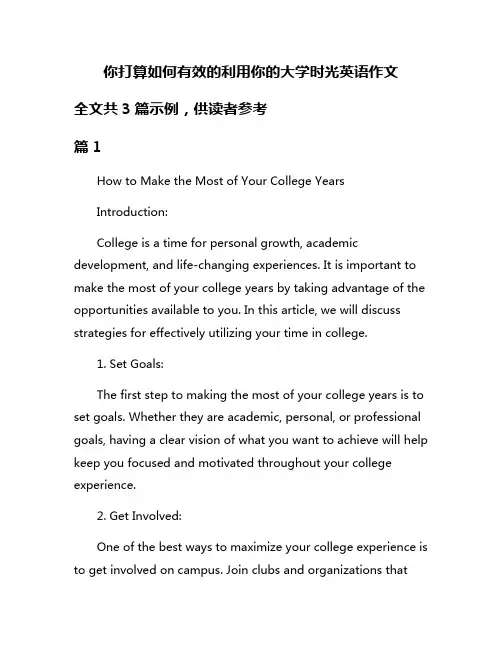 你打算如何有效的利用你的大学时光英语作文

全文共 3 篇示例，供读者参考

篇 1

How to Make the Most of Your College Years

Introduction:

College is a time for personal growth, academic development, and life-changing experiences. It is important to make the most of your college years by taking advantage of the opportunities available to you. In this article, we will discuss strategies for effectively utilizing your time in college.

1. Set Goals:

The first step to making the most of your college years is to set goals. Whether they are academic, personal, or professional goals, having a clear vision of what you want to achieve will help keep you focused and motivated throughout your college experience.

2. Get Involved:

One of the best ways to maximize your college experience is to get involved on campus. Join clubs and organizations that